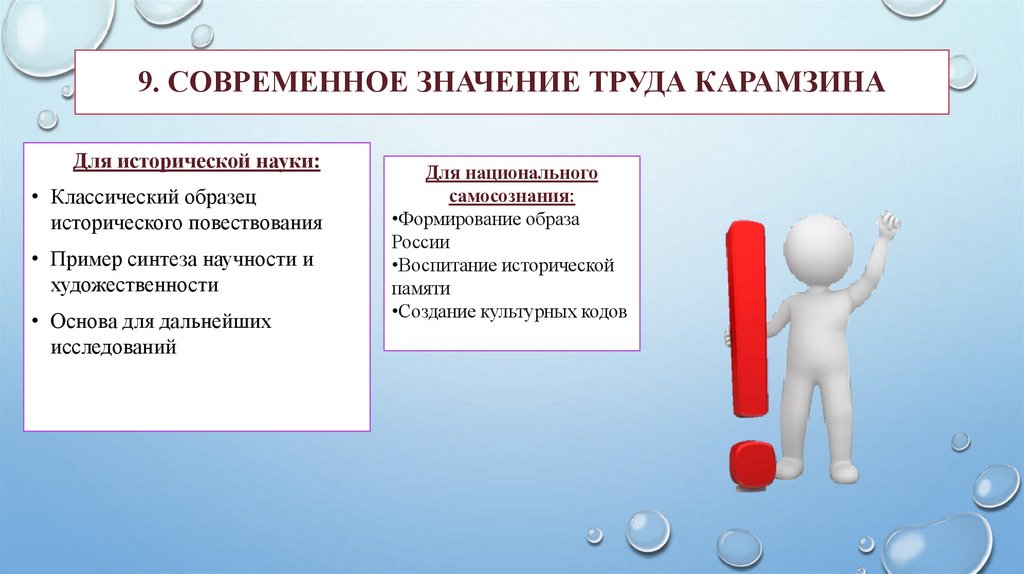 9. СОВРЕМЕННОЕ ЗНАЧЕНИЕ ТРУДА КАРАМЗИНА

Для исторической науки:

• Классический образец исторического повествования
• Пример синтеза научности и художественности
• Основа для дальнейших исследований

Для национального самосознания:

•Формирование образа России
•Воспитание исторической памяти
•Создание культурных кодов